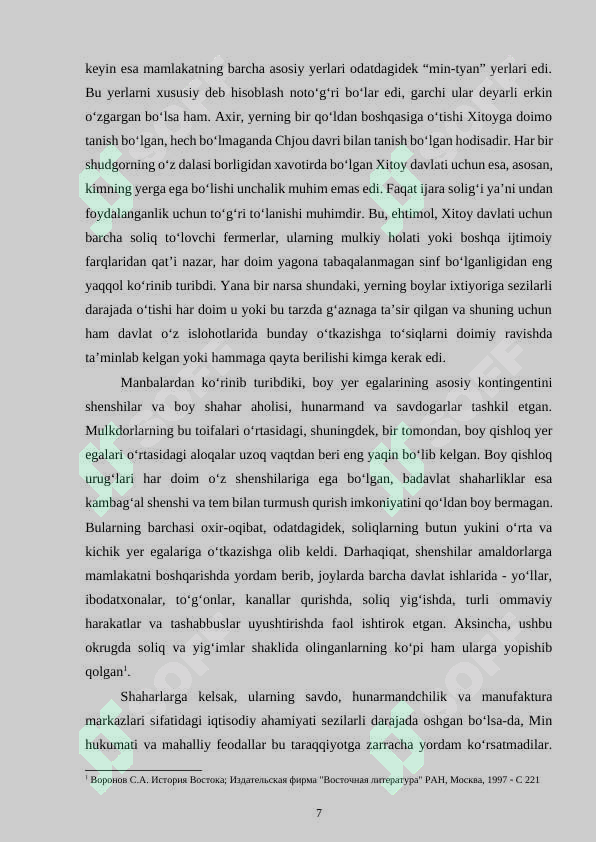 keyin esa mamlakatning barcha asosiy yerlari odatdagidek "min-tyan" yerlari edi. Bu yerlarni xususiy deb hisoblash noto'g'ri bo'lar edi, garchi ular deyarli erkin o'zgargan bo'lsa ham. Axir, yerning bir qo'ldan boshqasiga o'tishi Xitoyga doimo tanish bo'lgan, hech bo'lmaganda Chjou davri bilan tanish bo'lgan hodisadir. Har bir shudgorning o'z dalasi borligidan xavotirda bo'lgan Xitoy davlati uchun esa, asosan, kimning yerga ega bo'lishi unchalik muhim emas edi. Faqat ijara solig'i ya'ni undan foydalanganlik uchun to'g'ri to'lanishi muhimdir. Bu, ehtimol, Xitoy davlati uchun barcha soliq to'lovchi fermerlar, ularning mulkiy holati yoki boshqa ijtimoiy farqlaridan qat'i nazar, har doim yagona tabaqalanmagan sinf bo'lganligidan eng yaqqol ko'rinib turibdi. Yana bir narsa shundaki, yerning boylar ixtiyoriga sezilarli darajada o'tishi har doim u yoki bu tarzda g'aznaga ta'sir qilgan va shuning uchun ham davlat o'z islohotlarida bunday o'tkazishga to'siqlarni doimiy ravishda ta'minlab kelgan yoki hammaga qayta berilishi kimga kerak edi.

Manbalardan ko'rinib turibdiki, boy yer egalarining asosiy kontingentini shenshilar va boy shahar aholisi, hunarmand va savdogarlar tashkil etgan. Mulkdorlarning bu toifalari o'rtasidagi, shuningdek, bir tomondan, boy qishloq yer egalari o'rtasidagi aloqalar uzoq vaqtdan beri eng yaqin bo'lib kelgan. Boy qishloq urug'lari har doim o'z shenshilariga ega bo'lgan, badavlat shaharliklar esa kambag'al shenshi va tem bilan turmush qurish imkoniyatini qo'ldan boy bermagan. Bularning barchasi oxir-oqibat, odatdagidek, soliqlarning butun yukini o'rta va kichik yer egalariga o'tkazishga olib keldi. Darhaqiqat, shenshilar amaldorlarga mamlakatni boshqarishda yordam berib, joylarda barcha davlat ishlarida - yo'llar, ibodatxonalar, to'g'onlar, kanallar qurishda, soliq yig'ishda, turli ommaviy harakatlar va tashabbuslar uyushtirishda faol ishtirok etgan. Aksincha, ushbu okrugda soliq va yig'imlar shaklida olinganlarning ko'pi ham ularga yopishib qolgan$^{1}$.

Shaharlarga kelsak, ularning savdo, hunarmandchilik va manufaktura markazlari sifatidagi iqtisodiy ahamiyati sezilarli darajada oshgan bo'lsa-da, Min hukumati va mahalliy feodallar bu taraqqiyotga zarracha yordam ko'rsatmadilar.

$^{1}$ Воронов С.А. История Востока; Издательская фирма "Восточная литература" РАН, Москва, 1997 - С 221

7